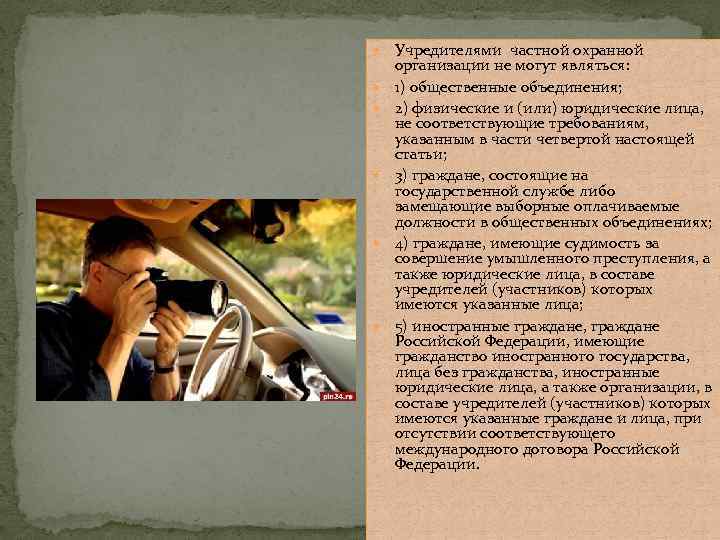 pln24.ru

Учредителями частной охранной организации не могут являться:

1) общественные объединения;

2) физические и (или) юридические лица, не соответствующие требованиям, указанным в части четвертой настоящей статьи;

3) граждане, состоящие на государственной службе либо замещающие выборные оплачиваемые должности в общественных объединениях;

4) граждане, имеющие судимость за совершение умышленного преступления, а также юридические лица, в составе учредителей (участников) которых имеются указанные лица;

5) иностранные граждане, граждане Российской Федерации, имеющие гражданство иностранного государства, лица без гражданства, иностранные юридические лица, а также организации, в составе учредителей (участников) которых имеются указанные граждане и лица, при отсутствии соответствующего международного договора Российской Федерации.